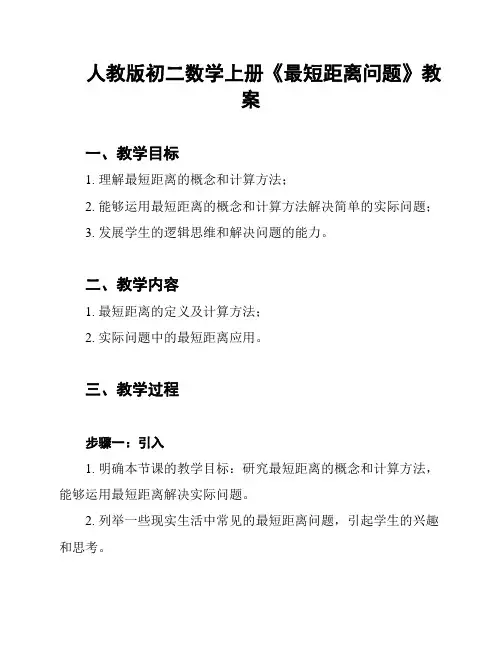 人教版初二数学上册《最短距离问题》教案

一、教学目标

1. 理解最短距离的概念和计算方法；

2. 能够运用最短距离的概念和计算方法解决简单的实际问题；

3. 发展学生的逻辑思维和解决问题的能力。

二、教学内容

1. 最短距离的定义及计算方法；

2. 实际问题中的最短距离应用。

三、教学过程

步骤一：引入

1. 明确本节课的教学目标：研究最短距离的概念和计算方法，能够运用最短距离解决实际问题。

2. 列举一些现实生活中常见的最短距离问题，引起学生的兴趣和思考。